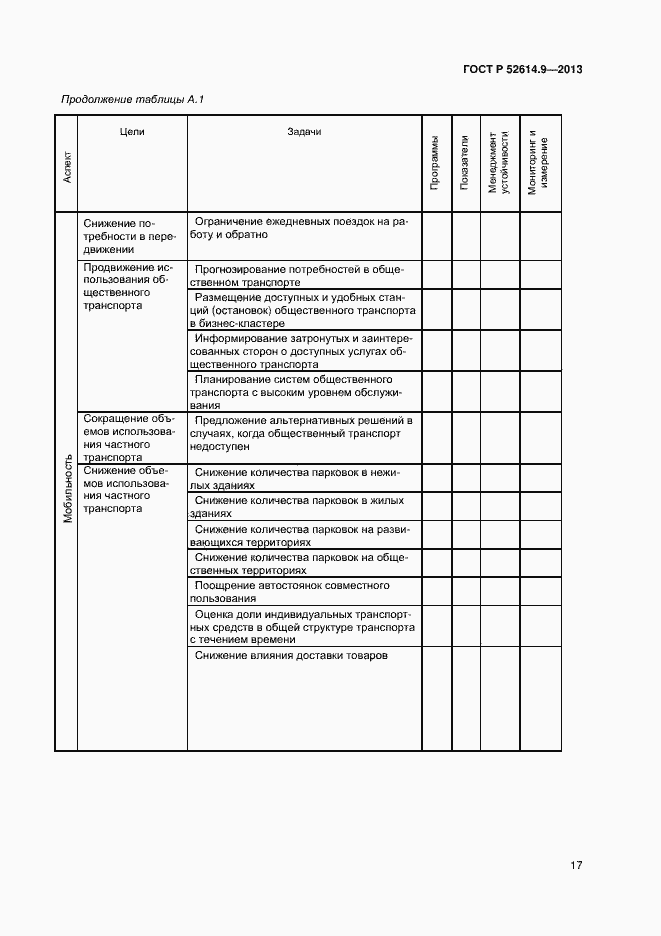 ГОСТ Р 52614.9—2013

Продолжение таблицы А.1

| Аспект | Цели | Задачи | Программы | Показатели | Менеджмент устойчивости | Мониторинг и измерение |
|---|---|---|---|---|---|---|
| Мобильность | Снижение потребности в передвижении | Ограничение ежедневных поездок на работу и обратно | | | | |
| | Продвижение использования общественного транспорта | Прогнозирование потребностей в общественном транспорте | | | | |
| | | Размещение доступных и удобных станций (остановок) общественного транспорта в бизнес-кластере | | | | |
| | | Информирование затронутых и заинтересованных сторон о доступных услугах общественного транспорта | | | | |
| | | Планирование систем общественного транспорта с высоким уровнем обслуживания | | | | |
| | Сокращение объемов использования частного транспорта | Предложение альтернативных решений в случаях, когда общественный транспорт недоступен | | | | |
| | Снижение объемов использования частного транспорта | Снижение количества парковок в нежилых зданиях | | | | |
| | | Снижение количества парковок в жилых зданиях | | | | |
| | | Снижение количества парковок на развивающихся территориях | | | | |
| | | Снижение количества парковок на общественных территориях | | | | |
| | | Поощрение автостоянок совместного пользования | | | | |
| | | Оценка доли индивидуальных транспортных средств в общей структуре транспорта с течением времени | | | | |
| | | Снижение влияния доставки товаров | | | | |

17